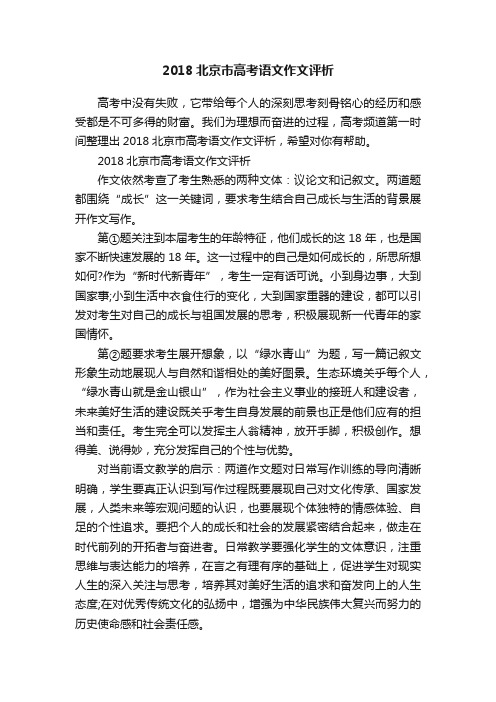 2018 北京市高考语文作文评析

高考中没有失败，它带给每个人的深刻思考刻骨铭心的经历和感受都是不可多得的财富。我们为理想而奋进的过程，高考频道第一时间整理出 2018 北京市高考语文作文评析，希望对你有帮助。

2018 北京市高考语文作文评析

作文依然考查了考生熟悉的两种文体：议论文和记叙文。两道题都围绕“成长”这一关键词，要求考生结合自己成长与生活的背景展开作文写作。

第①题关注到本届考生的年龄特征，他们成长的这 18 年，也是国家不断快速发展的 18 年。这一过程中的自己是如何成长的，所思所想如何?作为“新时代新青年”，考生一定有话可说。小到身边事，大到国家事;小到生活中衣食住行的变化，大到国家重器的建设，都可以引发对考生对自己的成长与祖国发展的思考，积极展现新一代青年的家国情怀。

第②题要求考生展开想象，以“绿水青山”为题，写一篇记叙文形象生动地展现人与自然和谐相处的美好图景。生态环境关乎每个人，“绿水青山就是金山银山”，作为社会主义事业的接班人和建设者，未来美好生活的建设既关乎考生自身发展的前景也正是他们应有的担当和责任。考生完全可以发挥主人翁精神，放开手脚，积极创作。想得美、说得妙，充分发挥自己的个性与优势。

对当前语文教学的启示：两道作文题对日常写作训练的导向清晰明确，学生要真正认识到写作过程既要展现自己对文化传承、国家发展，人类未来等宏观问题的认识，也要展现个体独特的情感体验、自足的个性追求。要把个人的成长和社会的发展紧密结合起来，做走在时代前列的开拓者与奋进者。日常教学要强化学生的文体意识，注重思维与表达能力的培养，在言之有理有序的基础上，促进学生对现实人生的深入关注与思考，培养其对美好生活的追求和奋发向上的人生态度;在对优秀传统文化的弘扬中，增强为中华民族伟大复兴而努力的历史使命感和社会责任感。